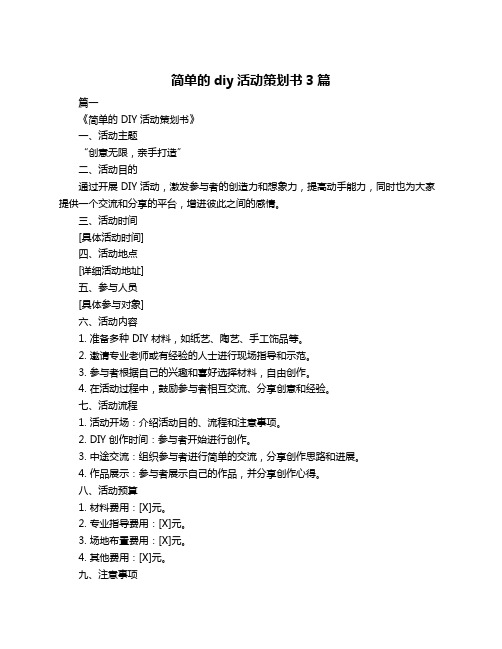 简单的 diy 活动策划书 3 篇

篇一

《简单的 DIY 活动策划书》

一、活动主题

“创意无限，亲手打造”

二、活动目的

通过开展 DIY 活动，激发参与者的创造力和想象力，提高动手能力，同时也为大家提供一个交流和分享的平台，增进彼此之间的感情。

三、活动时间

[具体活动时间]

四、活动地点

[详细活动地址]

五、参与人员

[具体参与对象]

六、活动内容

1. 准备多种 DIY 材料，如纸艺、陶艺、手工饰品等。

2. 邀请专业老师或有经验的人士进行现场指导和示范。

3. 参与者根据自己的兴趣和喜好选择材料，自由创作。

4. 在活动过程中，鼓励参与者相互交流、分享创意和经验。

七、活动流程

1. 活动开场：介绍活动目的、流程和注意事项。

2. DIY 创作时间：参与者开始进行创作。

3. 中途交流：组织参与者进行简单的交流，分享创作思路和进展。

4. 作品展示：参与者展示自己的作品，并分享创作心得。

八、活动预算

1. 材料费用：[X]元。

2. 专业指导费用：[X]元。

3. 场地布置费用：[X]元。

4. 其他费用：[X]元。

九、注意事项